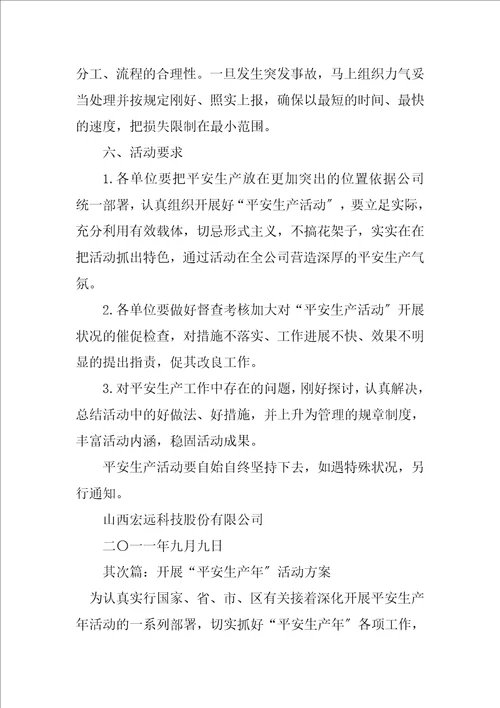 分工、流程的合理性。一旦发生突发事故，马上组织力气妥当处理并按规定刚好、照实上报，确保以最短的时间、最快的速度，把损失限制在最小范围。

六、活动要求

1.各单位要把平安生产放在更加突出的位置依据公司统一部署，认真组织开展好“平安生产活动”，要立足实际，充分利用有效载体，切忌形式主义，不搞花架子，实实在在把活动抓出特色，通过活动在全公司营造深厚的平安生产气氛。

2.各单位要做好督查考核加大对“平安生产活动”开展状况的催促检查，对措施不落实、工作进展不快、效果不明显的提出指责，促其改良工作。

3.对平安生产工作中存在的问题，刚好探讨，认真解决，总结活动中的好做法、好措施，并上升为管理的规章制度，丰富活动内涵，稳固活动成果。

平安生产活动要自始自终坚持下去，如遇特殊状况，另行通知。

山西宏远科技股份有限公司

二〇一一年九月九日

其次篇：开展“平安生产年”活动方案

为认真实行国家、省、市、区有关接着深化开展平安生产年活动的一系列部署，切实抓好“平安生产年”各项工作，